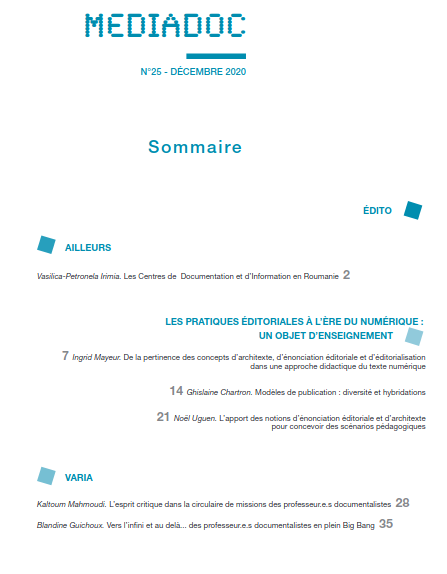 MEDIADOC

N°25 - DÉCEMBRE 2020

Sommaire

ÉDITO

AILLEURS

Vasilica-Petronela Irimia. Les Centres de Documentation et d'Information en Roumanie 2

LES PRATIQUES ÉDITORIALES À L'ÈRE DU NUMÉRIQUE : UN OBJET D'ENSEIGNEMENT

7 Ingrid Mayeur. De la pertinence des concepts d'architexte, d'énonciation éditoriale et d'éditorialisation dans une approche didactique du texte numérique

14 Ghislaine Chartron. Modèles de publication : diversité et hybridations

21 Noël Uguen. L'apport des notions d'énonciation éditoriale et d'architexte pour concevoir des scénarios pédagogiques

VARIA

Kaltoum Mahmoudi. L'esprit critique dans la circulaire de missions des professeur.e.s documentalistes 28

Blandine Guichoux. Vers l'infini et au delà... des professeur.e.s documentalistes en plein Big Bang 35